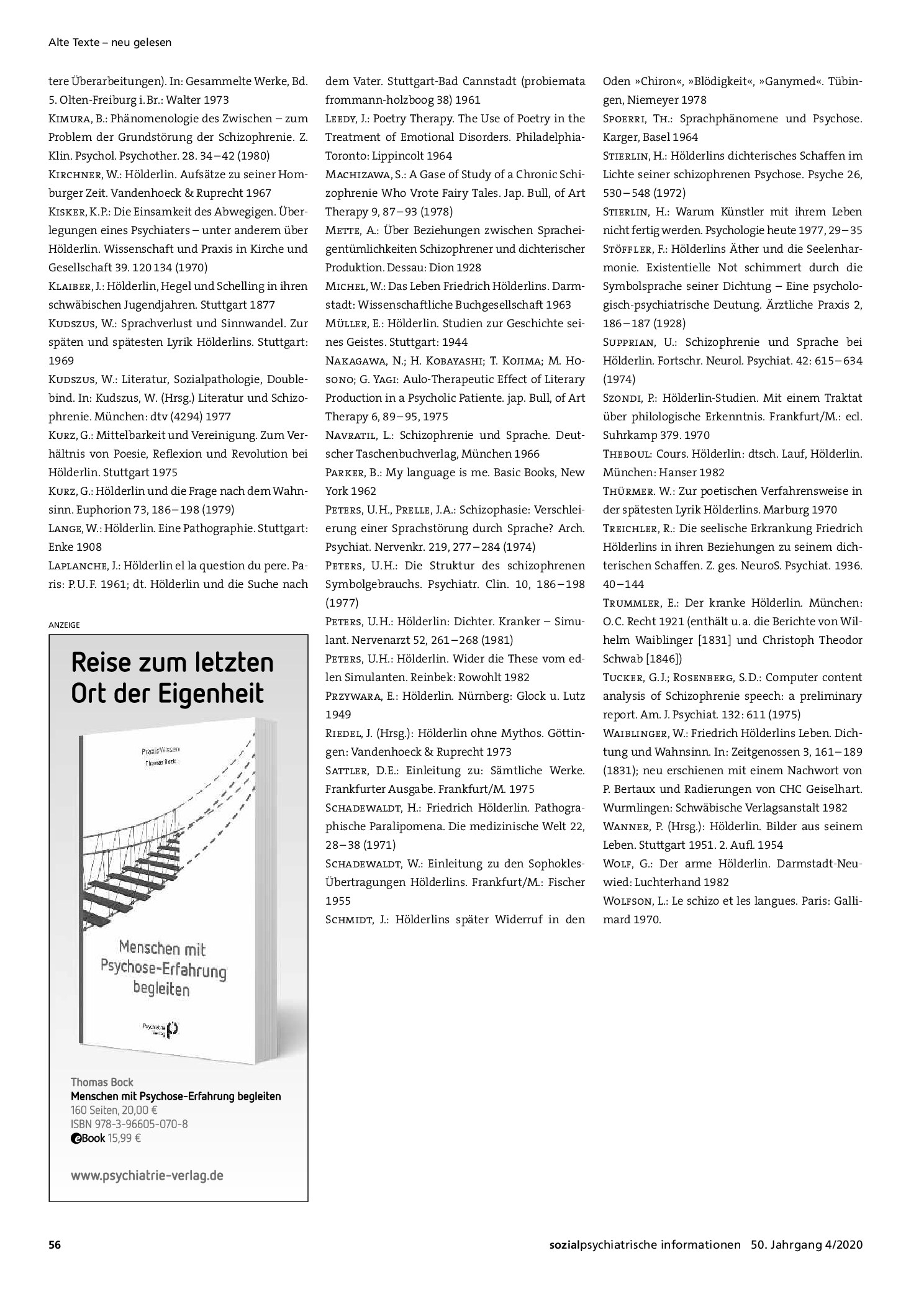 Alte Texte – neu gelesen

tere Überarbeitungen). In: Gesammelte Werke, Bd. 5. Olten-Freiburg i. Br.: Walter 1973

Kimura, B.: Phänomenologie des Zwischen – zum Problem der Grundstörung der Schizophrenie. Z. Klin. Psychol. Psychother. 28. 34–42 (1980)

Kirchner, W.: Hölderlin. Aufsätze zu seiner Homburger Zeit. Vandenhoeck & Ruprecht 1967

Kisker, K.P.: Die Einsamkeit des Abwegigen. Überlegungen eines Psychiaters – unter anderem über Hölderlin. Wissenschaft und Praxis in Kirche und Gesellschaft 39. 120 134 (1970)

Klaiber, J.: Hölderlin, Hegel und Schelling in ihren schwäbischen Jugendjahren. Stuttgart 1877

Kudszus, W.: Sprachverlust und Sinnwandel. Zur späten und spätesten Lyrik Hölderlins. Stuttgart: 1969

Kudszus, W.: Literatur, Sozialpathologie, Doublebind. In: Kudszus, W. (Hrsg.) Literatur und Schizophrenie. München: dtv (4294) 1977

Kurz, G.: Mittelbarkeit und Vereinigung. Zum Verhältnis von Poesie, Reflexion und Revolution bei Hölderlin. Stuttgart 1975

Kurz, G.: Hölderlin und die Frage nach dem Wahnsinn. Euphorion 73, 186–198 (1979)

Lange, W.: Hölderlin. Eine Pathographie. Stuttgart: Enke 1908

Laplanche, J.: Hölderlin el la question du pere. Paris: P.U.F. 1961; dt. Hölderlin und die Suche nach

ANZEIGE

Reise zum letzten Ort der Eigenheit

PraxisWissen
Thomas Bock

Menschen mit Psychose-Erfahrung begleiten

Psychiatrie Verlag

Thomas Bock
Menschen mit Psychose-Erfahrung begleiten
160 Seiten, 20,00 €
ISBN 978-3-96605-070-8
eBook 15,99 €

www.psychiatrie-verlag.de

dem Vater. Stuttgart-Bad Cannstadt (probiemata frommann-holzboog 38) 1961

Leedy, J.: Poetry Therapy. The Use of Poetry in the Treatment of Emotional Disorders. Philadelphia-Toronto: Lippincolt 1964

Machizawa, S.: A Gase of Study of a Chronic Schizophrenie Who Vrote Fairy Tales. Jap. Bull, of Art Therapy 9, 87–93 (1978)

Mette, A.: Über Beziehungen zwischen Spracheigentümlichkeiten Schizophrener und dichterischer Produktion. Dessau: Dion 1928

Michel, W.: Das Leben Friedrich Hölderlins. Darmstadt: Wissenschaftliche Buchgesellschaft 1963

Müller, E.: Hölderlin. Studien zur Geschichte seines Geistes. Stuttgart: 1944

Nakagawa, N.; H. Kobayashi; T. Kojima; M. Hosono; G. Yagi: Aulo-Therapeutic Effect of Literary Production in a Psycholic Patiente. jap. Bull, of Art Therapy 6, 89–95, 1975

Navratil, L.: Schizophrenie und Sprache. Deutscher Taschenbuchverlag, München 1966

Parker, B.: My language is me. Basic Books, New York 1962

Peters, U.H., Prelle, J.A.: Schizophasie: Verschleierung einer Sprachstörung durch Sprache? Arch. Psychiat. Nervenkr. 219, 277–284 (1974)

Peters, U.H.: Die Struktur des schizophrenen Symbolgebrauchs. Psychiatr. Clin. 10, 186–198 (1977)

Peters, U.H.: Hölderlin: Dichter. Kranker – Simulant. Nervenarzt 52, 261–268 (1981)

Peters, U.H.: Hölderlin. Wider die These vom edlen Simulanten. Reinbek: Rowohlt 1982

Przywara, E.: Hölderlin. Nürnberg: Glock u. Lutz 1949

Riedel, J. (Hrsg.): Hölderlin ohne Mythos. Göttingen: Vandenhoeck & Ruprecht 1973

Sattler, D.E.: Einleitung zu: Sämtliche Werke. Frankfurter Ausgabe. Frankfurt/M. 1975

Schadewaldt, H.: Friedrich Hölderlin. Pathographische Paralipomena. Die medizinische Welt 22, 28–38 (1971)

Schadewaldt, W.: Einleitung zu den Sophokles-Übertragungen Hölderlins. Frankfurt/M.: Fischer 1955

Schmidt, J.: Hölderlins später Widerruf in den Oden »Chiron«, »Blödigkeit«, »Ganymed«. Tübingen, Niemeyer 1978

Spoerri, Th.: Sprachphänomene und Psychose. Karger, Basel 1964

Stierlin, H.: Hölderlins dichterisches Schaffen im Lichte seiner schizophrenen Psychose. Psyche 26, 530–548 (1972)

Stierlin, H.: Warum Künstler mit ihrem Leben nicht fertig werden. Psychologie heute 1977, 29–35

Stöffler, F.: Hölderlins Äther und die Seelenharmonie. Existentielle Not schimmert durch die Symbolsprache seiner Dichtung – Eine psychologisch-psychiatrische Deutung. Ärztliche Praxis 2, 186–187 (1928)

Supprian, U.: Schizophrenie und Sprache bei Hölderlin. Fortschr. Neurol. Psychiat. 42: 615–634 (1974)

Szondi, P.: Hölderlin-Studien. Mit einem Traktat über philologische Erkenntnis. Frankfurt/M.: ecl. Suhrkamp 379. 1970

Theboul: Cours. Hölderlin: dtsch. Lauf, Hölderlin. München: Hanser 1982

Thürmer. W.: Zur poetischen Verfahrensweise in der spätesten Lyrik Hölderlins. Marburg 1970

Treichler, R.: Die seelische Erkrankung Friedrich Hölderlins in ihren Beziehungen zu seinem dichterischen Schaffen. Z. ges. NeuroS. Psychiat. 1936. 40–144

Trummler, E.: Der kranke Hölderlin. München: O.C. Recht 1921 (enthält u.a. die Berichte von Wilhelm Waiblinger [1831] und Christoph Theodor Schwab [1846])

Tucker, G.J.; Rosenberg, S.D.: Computer content analysis of Schizophrenie speech: a preliminary report. Am. J. Psychiat. 132: 611 (1975)

Waiblinger, W.: Friedrich Hölderlins Leben. Dichtung und Wahnsinn. In: Zeitgenossen 3, 161–189 (1831); neu erschienen mit einem Nachwort von P. Bertaux und Radierungen von CHC Geiselhart. Wurmlingen: Schwäbische Verlagsanstalt 1982

Wanner, P. (Hrsg.): Hölderlin. Bilder aus seinem Leben. Stuttgart 1951. 2. Aufl. 1954

Wolf, G.: Der arme Hölderlin. Darmstadt-Neuwied: Luchterhand 1982

Wolfson, L.: Le schizo et les langues. Paris: Gallimard 1970.

56

sozialpsychiatrische informationen 50. Jahrgang 4/2020